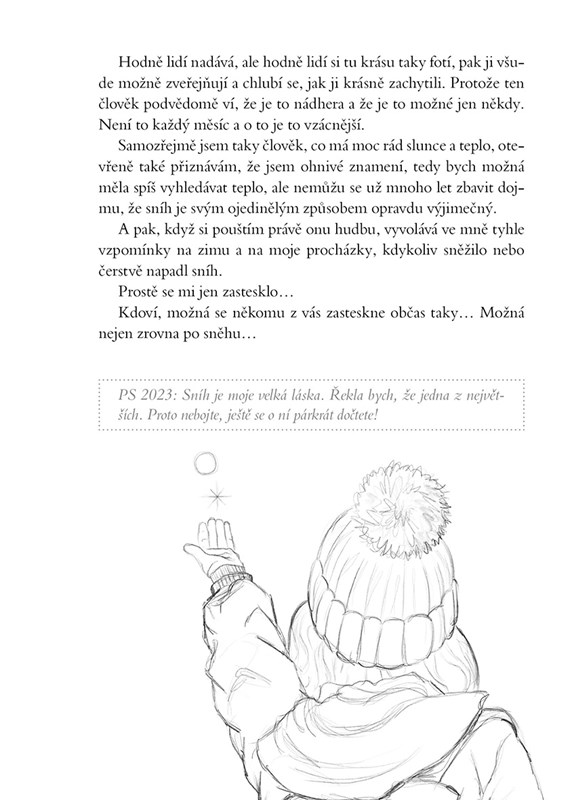 Hodně lidí nadává, ale hodně lidí si tu krásu taky fotí, pak ji všude možně zveřejňují a chlubí se, jak ji krásně zachytili. Protože ten člověk podvědomě ví, že je to nádhera a že je to možné jen někdy. Není to každý měsíc a o to je to vzácnější.

Samozřejmě jsem taky člověk, co má moc rád slunce a teplo, otevřeně také přiznávám, že jsem ohnivé znamení, tedy bych možná měla spíš vyhledávat teplo, ale nemůžu se už mnoho let zbavit dojmu, že sníh je svým ojedinělým způsobem opravdu výjimečný.

A pak, když si pouštím právě onu hudbu, vyvolává ve mně tyhle vzpomínky na zimu a na moje procházky, kdykoliv sněžilo nebo čerstvě napadl sníh.

Prostě se mi jen zastesklo…

Kdoví, možná se někomu z vás zasteskne občas taky… Možná nejen zrovna po sněhu…

PS 2023: Sníh je moje velká láska. Řekla bych, že jedna z největších. Proto nebojte, ještě se o ní párkrát dočtete!